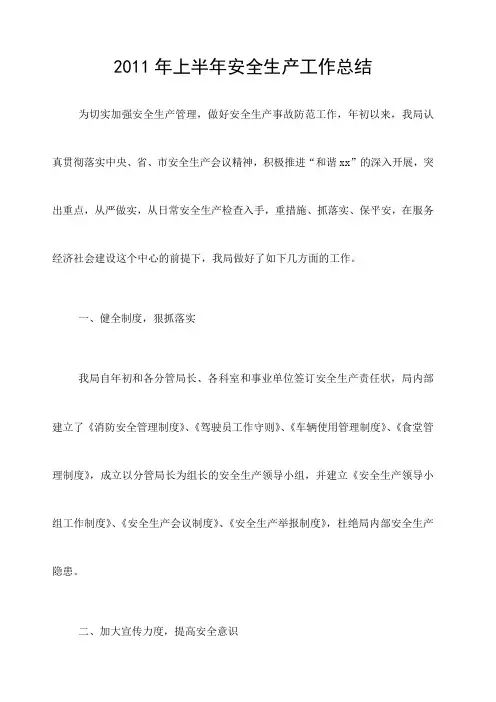 2011 年上半年安全生产工作总结

为切实加强安全生产管理，做好安全生产事故防范工作，年初以来，我局认真贯彻落实中央、省、市安全生产会议精神，积极推进“和谐 xx”的深入开展，突出重点，从严做实，从日常安全生产检查入手，重措施、抓落实、保平安，在服务经济社会建设这个中心的前提下，我局做好了如下几方面的工作。

一、健全制度，狠抓落实

我局自年初和各分管局长、各科室和事业单位签订安全生产责任状，局内部建立了《消防安全管理制度》、《驾驶员工作守则》、《车辆使用管理制度》、《食堂管理制度》，成立以分管局长为组长的安全生产领导小组，并建立《安全生产领导小组工作制度》、《安全生产会议制度》、《安全生产举报制度》，杜绝局内部安全生产隐患。

二、加大宣传力度，提高安全意识